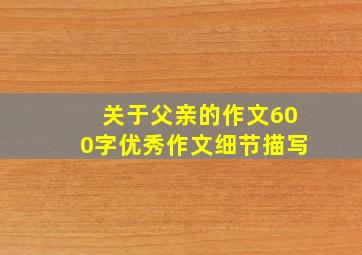 关于父亲的作文600字优秀作文细节描写